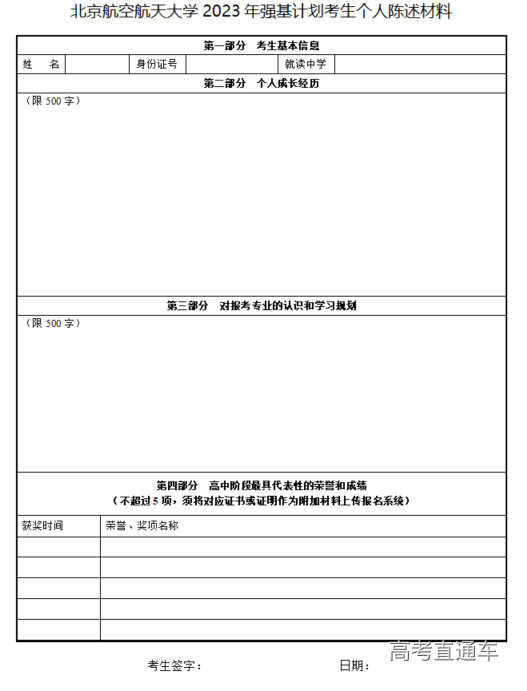 北京航空航天大学 2023 年强基计划考生个人陈述材料

第一部分　考生基本信息

| 姓　名 |  | 身份证号 |  | 就读中学 |  |
|---|---|---|---|---|---|

第二部分　个人成长经历

（限 500 字）

第三部分　对报考专业的认识和学习规划

（限 500 字）

第四部分　高中阶段最具代表性的荣誉和成绩
（不超过 5 项，须将对应证书或证明作为附加材料上传报名系统）

| 获奖时间 | 荣誉、奖项名称 |
|---|---|
|  |  |
|  |  |
|  |  |
|  |  |
|  |  |

考生签字：　　　　日期：

高考直通车